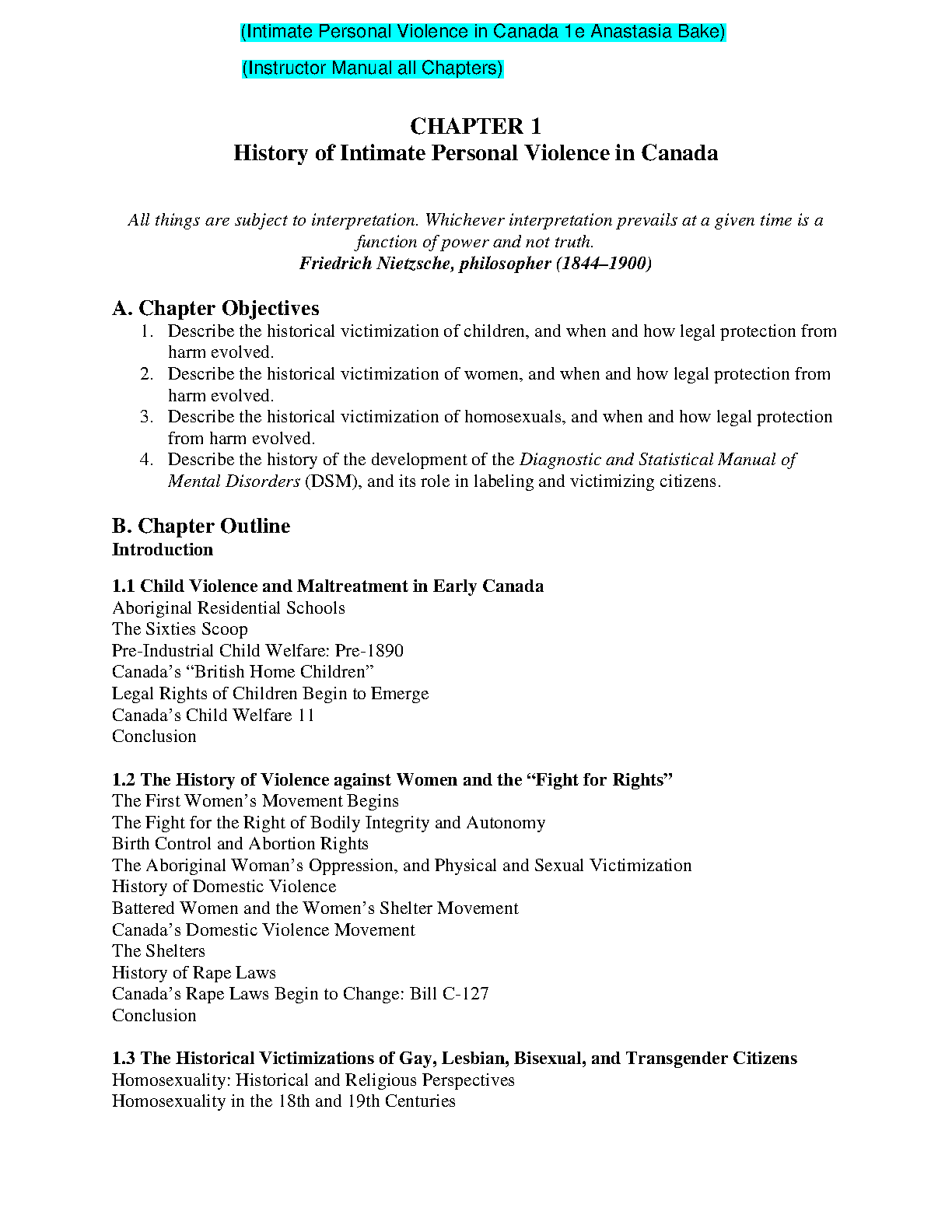 (Intimate Personal Violence in Canada 1e Anastasia Bake)

(Instructor Manual all Chapters)

CHAPTER 1
History of Intimate Personal Violence in Canada

All things are subject to interpretation. Whichever interpretation prevails at a given time is a function of power and not truth.
Friedrich Nietzsche, philosopher (1844–1900)

A. Chapter Objectives
1. Describe the historical victimization of children, and when and how legal protection from harm evolved.
2. Describe the historical victimization of women, and when and how legal protection from harm evolved.
3. Describe the historical victimization of homosexuals, and when and how legal protection from harm evolved.
4. Describe the history of the development of the Diagnostic and Statistical Manual of Mental Disorders (DSM), and its role in labeling and victimizing citizens.

B. Chapter Outline
Introduction

1.1 Child Violence and Maltreatment in Early Canada
Aboriginal Residential Schools
The Sixties Scoop
Pre-Industrial Child Welfare: Pre-1890
Canada's "British Home Children"
Legal Rights of Children Begin to Emerge
Canada's Child Welfare 11
Conclusion

1.2 The History of Violence against Women and the "Fight for Rights"
The First Women's Movement Begins
The Fight for the Right of Bodily Integrity and Autonomy
Birth Control and Abortion Rights
The Aboriginal Woman's Oppression, and Physical and Sexual Victimization
History of Domestic Violence
Battered Women and the Women's Shelter Movement
Canada's Domestic Violence Movement
The Shelters
History of Rape Laws
Canada's Rape Laws Begin to Change: Bill C-127
Conclusion

1.3 The Historical Victimizations of Gay, Lesbian, Bisexual, and Transgender Citizens
Homosexuality: Historical and Religious Perspectives
Homosexuality in the 18th and 19th Centuries